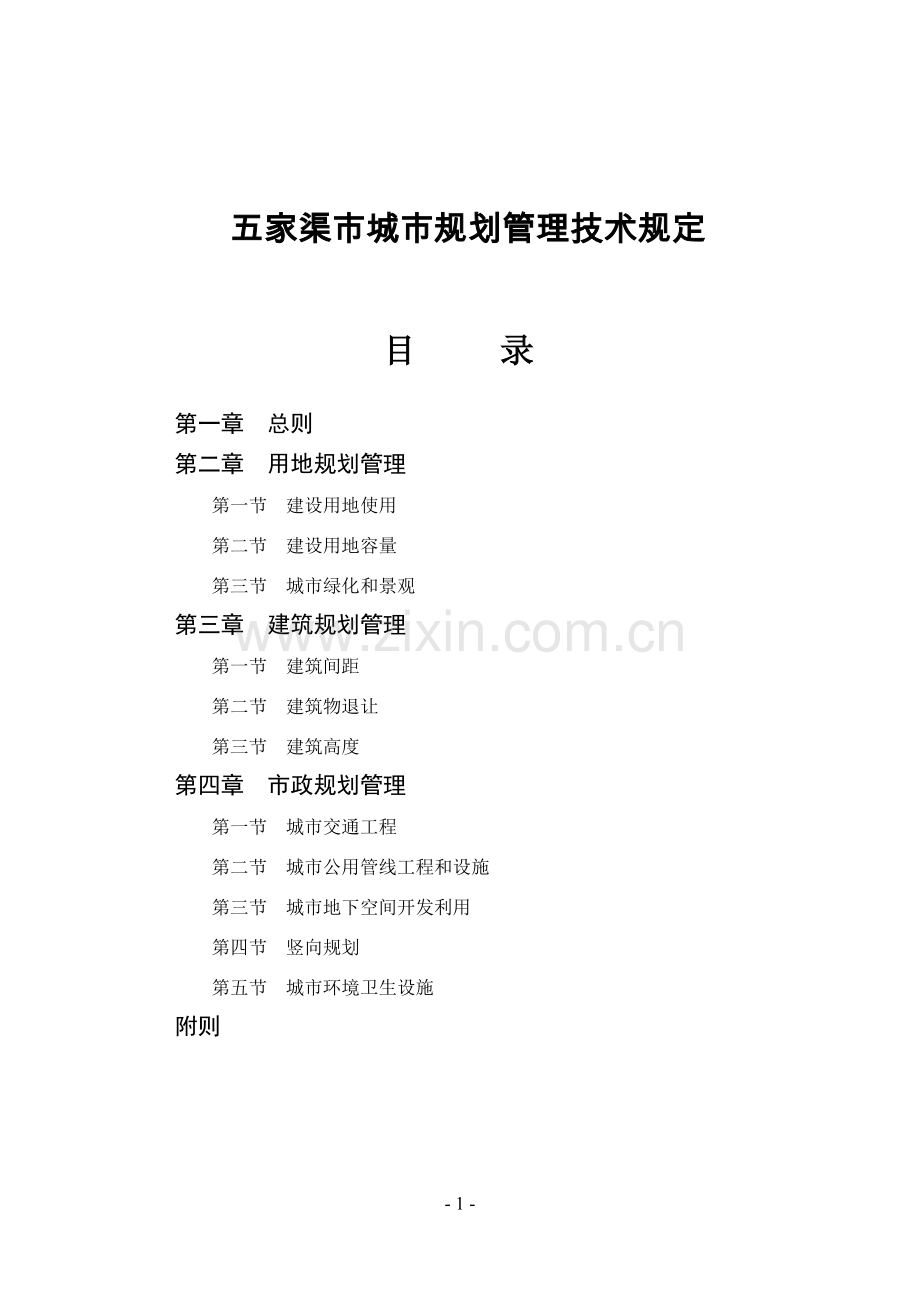 五家渠市城市规划管理技术规定

目　　录

第一章　总则

第二章　用地规划管理

第一节　建设用地使用

第二节　建设用地容量

第三节　城市绿化和景观

第三章　建筑规划管理

www.zixin.com.cn

第一节　建筑间距

第二节　建筑物退让

第三节　建筑高度

第四章　市政规划管理

第一节　城市交通工程

第二节　城市公用管线工程和设施

第三节　城市地下空间开发利用

第四节　竖向规划

第五节　城市环境卫生设施

附则

- 1 -